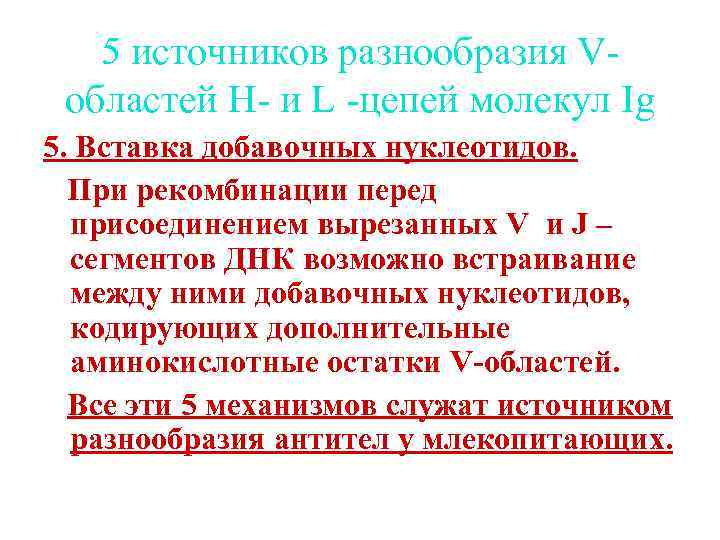 5 источников разнообразия V-областей H- и L -цепей молекул Ig

5. Вставка добавочных нуклеотидов.

При рекомбинации перед присоединением вырезанных V и J – сегментов ДНК возможно встраивание между ними добавочных нуклеотидов, кодирующих дополнительные аминокислотные остатки V-областей.

Все эти 5 механизмов служат источником разнообразия антител у млекопитающих.